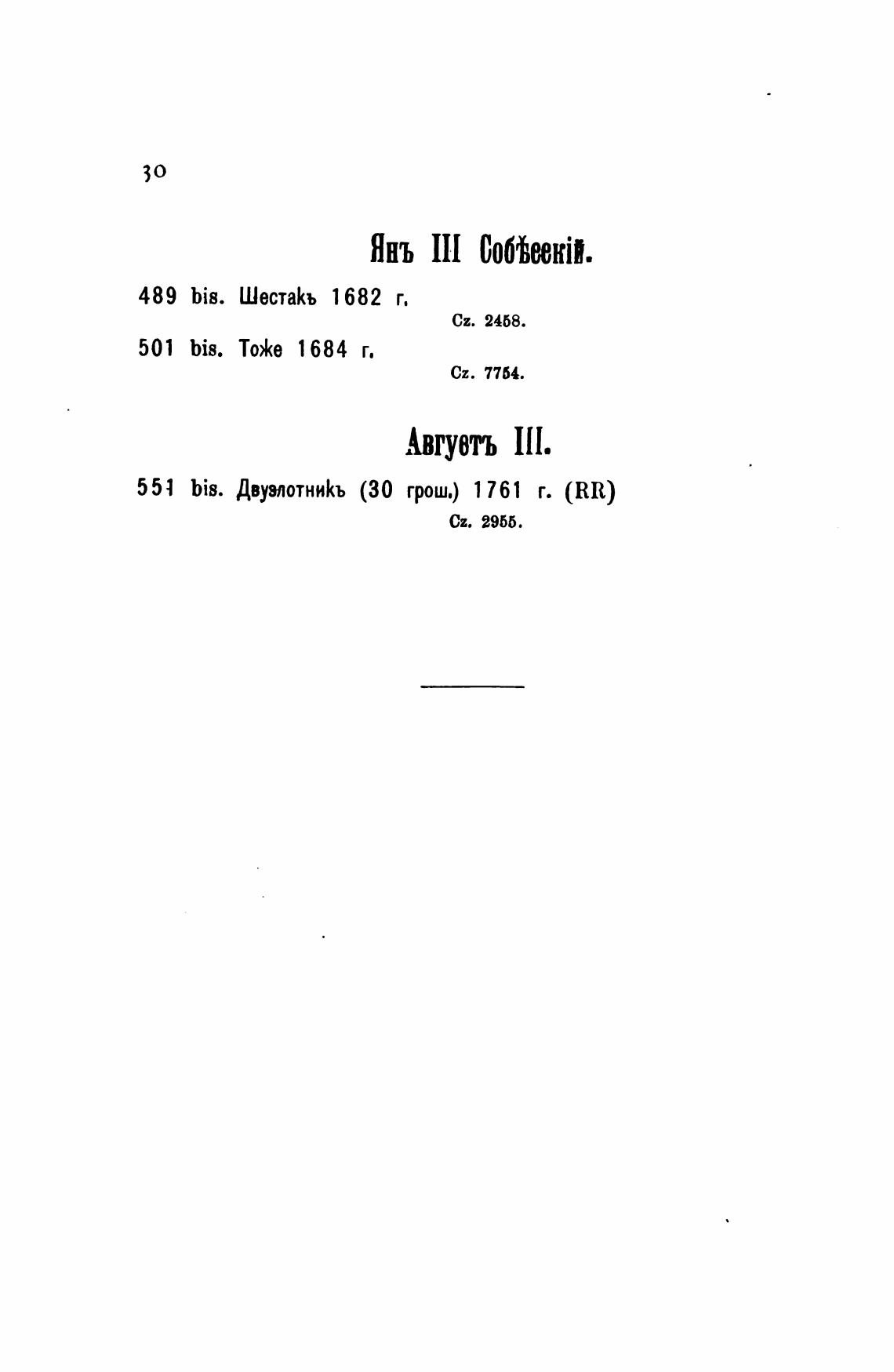 30

Янъ III Собѣескій.

489 bis. Шестакъ 1682 г.

Cz. 2458.

501 bis. Тоже 1684 г.

Cz. 7754.

Августъ III.

551 bis. Двузлотникъ (30 грош.) 1761 г. (RR)

Cz. 2955.